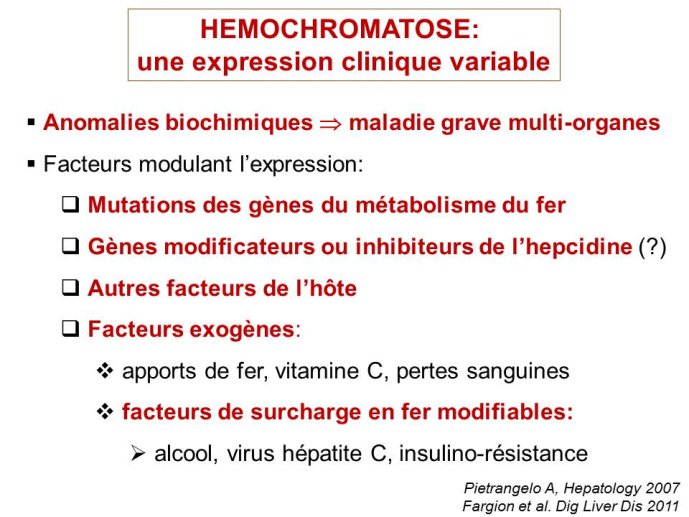 HEMOCHROMATOSE:
une expression clinique variable

▪ Anomalies biochimiques $\Rightarrow$ maladie grave multi-organes

▪ Facteurs modulant l'expression:

❑ Mutations des gènes du métabolisme du fer

❑ Gènes modificateurs ou inhibiteurs de l'hepcidine (?)

❑ Autres facteurs de l'hôte

❑ Facteurs exogènes:

❖ apports de fer, vitamine C, pertes sanguines

❖ facteurs de surcharge en fer modifiables:

➢ alcool, virus hépatite C, insulino-résistance

Pietrangelo A, Hepatology 2007
Fargion et al. Dig Liver Dis 2011